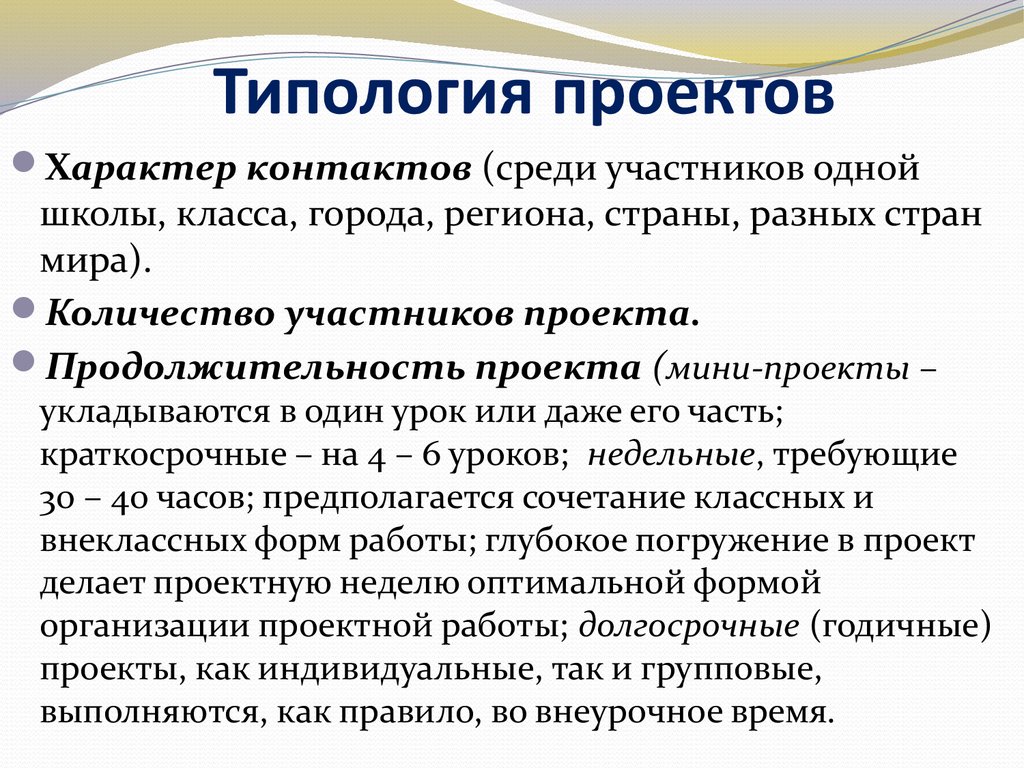 Типология проектов

Характер контактов (среди участников одной школы, класса, города, региона, страны, разных стран мира).

Количество участников проекта.

Продолжительность проекта (мини-проекты – укладываются в один урок или даже его часть; краткосрочные – на 4 – 6 уроков; недельные, требующие 30 – 40 часов; предполагается сочетание классных и внеклассных форм работы; глубокое погружение в проект делает проектную неделю оптимальной формой организации проектной работы; долгосрочные (годичные) проекты, как индивидуальные, так и групповые, выполняются, как правило, во внеурочное время.